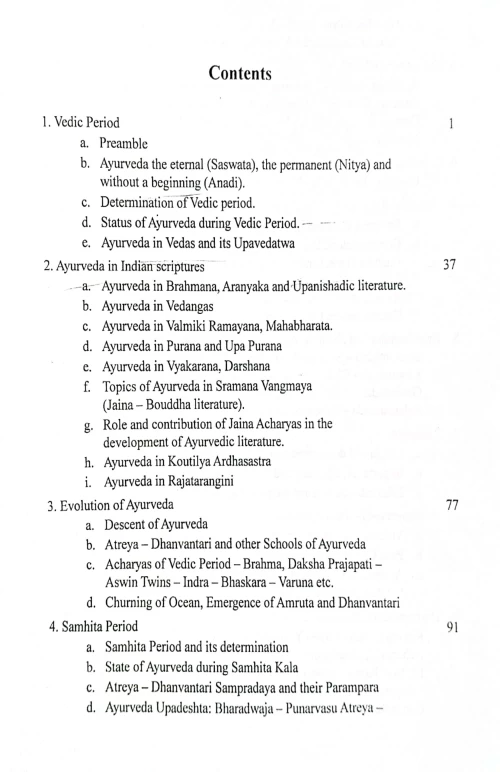 Contents

1. Vedic Period 1

a. Preamble

b. Ayurveda the eternal (Saswata), the permanent (Nitya) and without a beginning (Anadi).

c. Determination of Vedic period.

d. Status of Ayurveda during Vedic Period.

e. Ayurveda in Vedas and its Upavedatwa

2. Ayurveda in Indian scriptures 37

a. Ayurveda in Brahmana, Aranyaka and Upanishadic literature.

b. Ayurveda in Vedangas

c. Ayurveda in Valmiki Ramayana, Mahabharata.

d. Ayurveda in Purana and Upa Purana

e. Ayurveda in Vyakarana, Darshana

f. Topics of Ayurveda in Sramana Vangmaya (Jaina – Bouddha literature).

g. Role and contribution of Jaina Acharyas in the development of Ayurvedic literature.

h. Ayurveda in Koutilya Ardhasastra

i. Ayurveda in Rajatarangini

3. Evolution of Ayurveda 77

a. Descent of Ayurveda

b. Atreya – Dhanvantari and other Schools of Ayurveda

c. Acharyas of Vedic Period – Brahma, Daksha Prajapati – Aswin Twins – Indra – Bhaskara – Varuna etc.

d. Churning of Ocean, Emergence of Amruta and Dhanvantari

4. Samhita Period 91

a. Samhita Period and its determination

b. State of Ayurveda during Samhita Kala

c. Atreya – Dhanvantari Sampradaya and their Parampara

d. Ayurveda Upadeshta: Bharadwaja – Punarvasu Atreya –